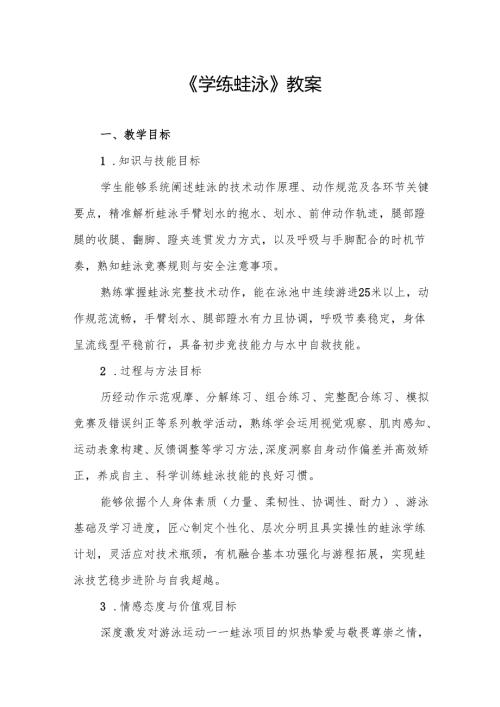 《学练蛙泳》教案

一、教学目标

1．知识与技能目标

学生能够系统阐述蛙泳的技术动作原理、动作规范及各环节关键要点，精准解析蛙泳手臂划水的抱水、划水、前伸动作轨迹，腿部蹬腿的收腿、翻脚、蹬夹连贯发力方式，以及呼吸与手脚配合的时机节奏，熟知蛙泳竞赛规则与安全注意事项。

熟练掌握蛙泳完整技术动作，能在泳池中连续游进25米以上，动作规范流畅，手臂划水、腿部蹬水有力且协调，呼吸节奏稳定，身体呈流线型平稳前行，具备初步竞技能力与水中自救技能。

2．过程与方法目标

历经动作示范观摩、分解练习、组合练习、完整配合练习、模拟竞赛及错误纠正等系列教学活动，熟练学会运用视觉观察、肌肉感知、运动表象构建、反馈调整等学习方法，深度洞察自身动作偏差并高效矫正，养成自主、科学训练蛙泳技能的良好习惯。

能够依据个人身体素质（力量、柔韧性、协调性、耐力）、游泳基础及学习进度，匠心制定个性化、层次分明且具实操性的蛙泳学练计划，灵活应对技术瓶颈，有机融合基本功强化与游程拓展，实现蛙泳技艺稳步进阶与自我超越。

3．情感态度与价值观目标

深度激发对游泳运动一一蛙泳项目的炽热挚爱与敬畏尊崇之情，